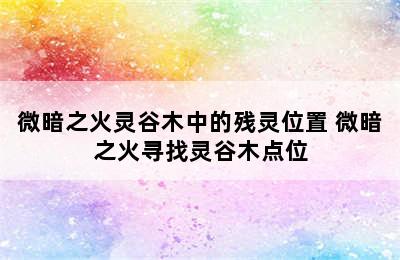 微暗之火灵谷木中的残灵位置 微暗之火寻找灵谷木点位